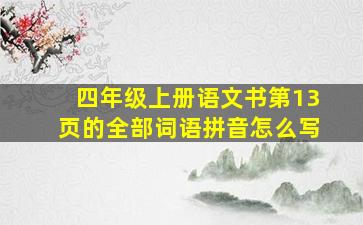 四年级上册语文书第13页的全部词语拼音怎么写